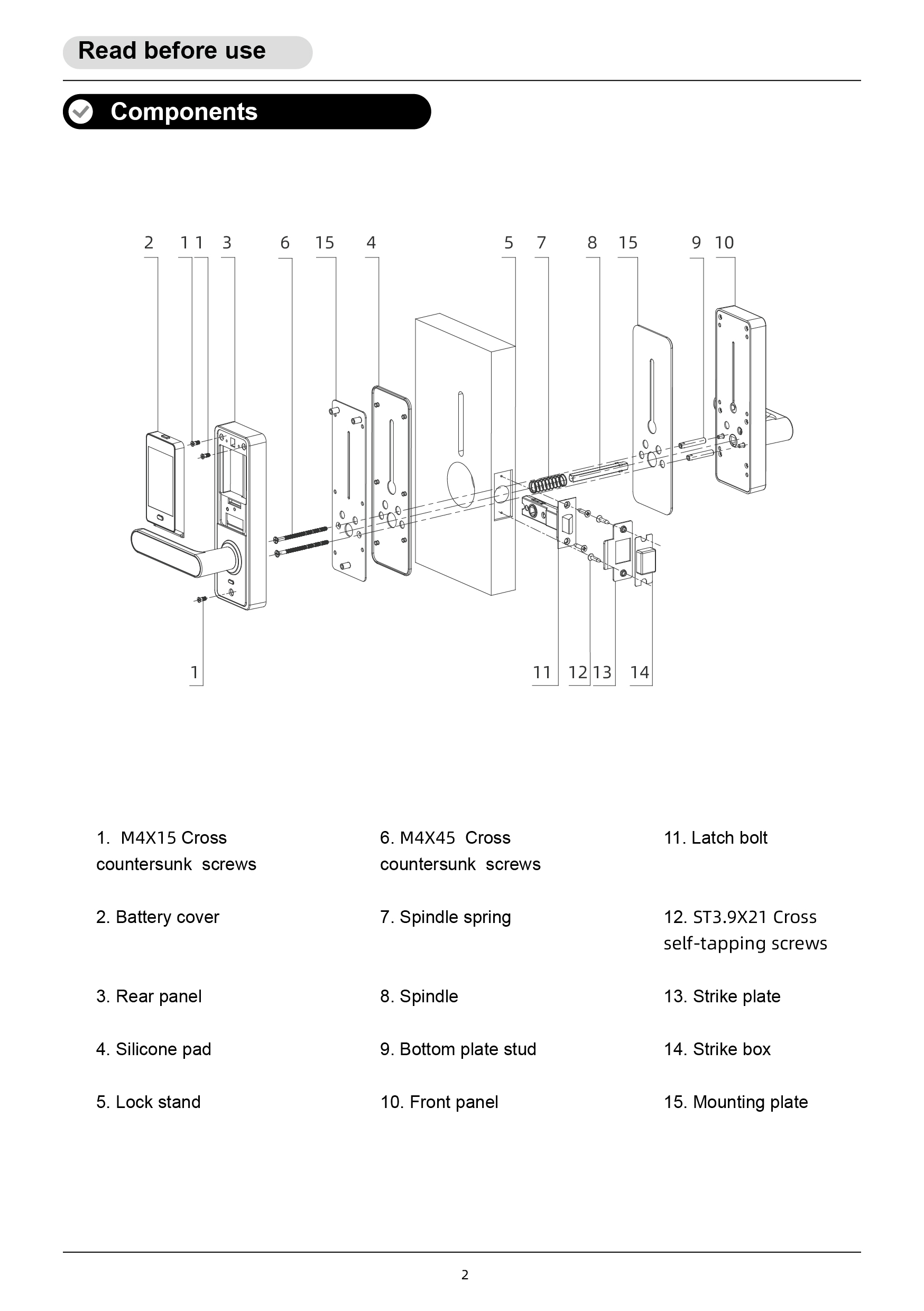 Read before use

Components

2 1 1 3 6 15 4 5 7 8 15 9 10

1 11 12 13 14

1. M4X15 Cross countersunk screws

2. Battery cover

3. Rear panel

4. Silicone pad

5. Lock stand

6. M4X45 Cross countersunk screws

7. Spindle spring

8. Spindle

9. Bottom plate stud

10. Front panel

11. Latch bolt

12. ST3.9X21 Cross self-tapping screws

13. Strike plate

14. Strike box

15. Mounting plate

2